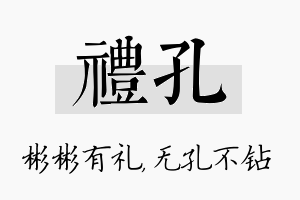 禮孔

彬彬有礼,无孔不钻